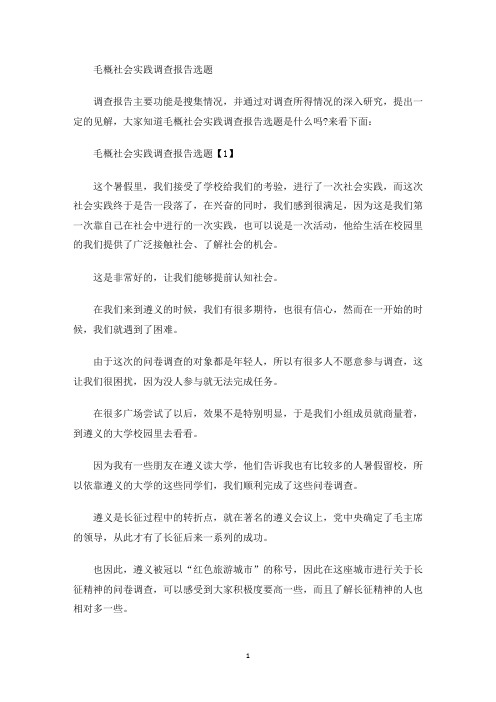 毛概社会实践调查报告选题

调查报告主要功能是搜集情况，并通过对调查所得情况的深入研究，提出一定的见解，大家知道毛概社会实践调查报告选题是什么吗?来看下面：

毛概社会实践调查报告选题【1】

这个暑假里，我们接受了学校给我们的考验，进行了一次社会实践，而这次社会实践终于是告一段落了，在兴奋的同时，我们感到很满足，因为这是我们第一次靠自己在社会中进行的一次实践，也可以说是一次活动，他给生活在校园里的我们提供了广泛接触社会、了解社会的机会。

这是非常好的，让我们能够提前认知社会。

在我们来到遵义的时候，我们有很多期待，也很有信心，然而在一开始的时候，我们就遇到了困难。

由于这次的问卷调查的对象都是年轻人，所以有很多人不愿意参与调查，这让我们很困扰，因为没人参与就无法完成任务。

在很多广场尝试了以后，效果不是特别明显，于是我们小组成员就商量着，到遵义的大学校园里去看看。

因为我有一些朋友在遵义读大学，他们告诉我也有比较多的人暑假留校，所以依靠遵义的大学的这些同学们，我们顺利完成了这些问卷调查。

遵义是长征过程中的转折点，就在著名的遵义会议上，党中央确定了毛主席的领导，从此才有了长征后来一系列的成功。

也因此，遵义被冠以“红色旅游城市”的称号，因此在这座城市进行关于长征精神的问卷调查，可以感受到大家积极度要高一些，而且了解长征精神的人也相对多一些。

1